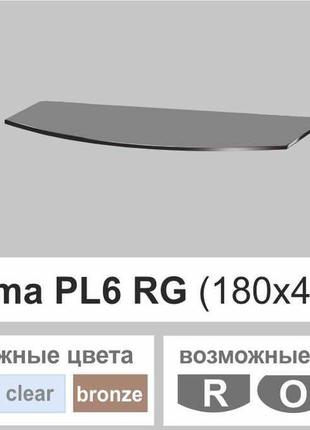 ma PL6 RG (180x4

жные цвета

clear bronze

возможные

R O